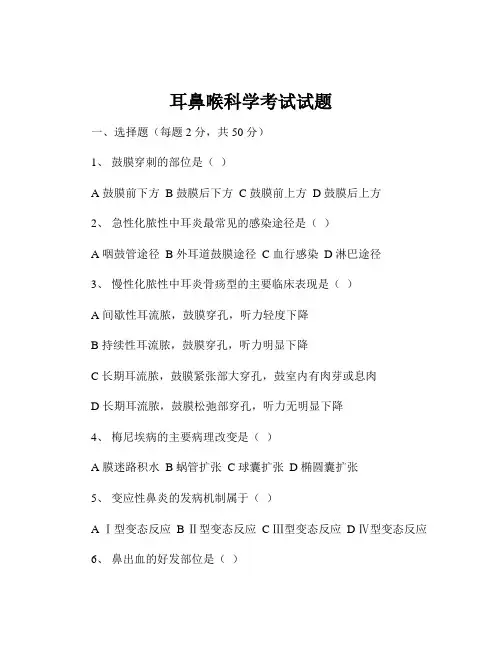 耳鼻喉科学考试试题

一、选择题（每题 2 分，共 50 分）

1、 鼓膜穿刺的部位是（ ）

A 鼓膜前下方 B 鼓膜后下方 C 鼓膜前上方 D 鼓膜后上方

2、 急性化脓性中耳炎最常见的感染途径是（ ）

A 咽鼓管途径 B 外耳道鼓膜途径 C 血行感染 D 淋巴途径

3、 慢性化脓性中耳炎骨疡型的主要临床表现是（ ）

A 间歇性耳流脓，鼓膜穿孔，听力轻度下降

B 持续性耳流脓，鼓膜穿孔，听力明显下降

C 长期耳流脓，鼓膜紧张部大穿孔，鼓室内有肉芽或息肉

D 长期耳流脓，鼓膜松弛部穿孔，听力无明显下降

4、 梅尼埃病的主要病理改变是（ ）

A 膜迷路积水 B 蜗管扩张 C 球囊扩张 D 椭圆囊扩张

5、 变应性鼻炎的发病机制属于（ ）

A Ⅰ型变态反应 B Ⅱ型变态反应 C Ⅲ型变态反应 D Ⅳ型变态反应

6、 鼻出血的好发部位是（ ）